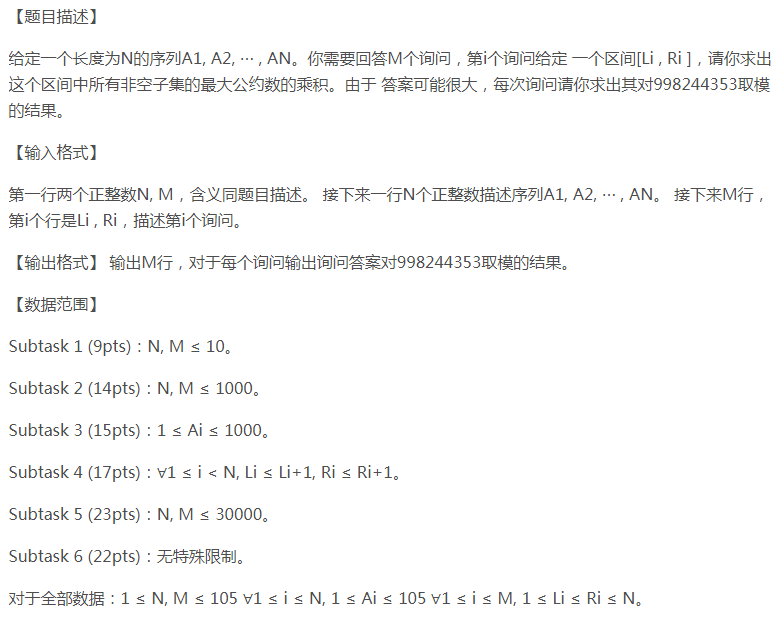 【题目描述】

给定一个长度为N的序列A1, A2, ⋯ , AN。你需要回答M个询问，第i个询问给定 一个区间[Li , Ri ]，请你求出这个区间中所有非空子集的最大公约数的乘积。由于 答案可能很大，每次询问请你求出其对998244353取模的结果。

【输入格式】

第一行两个正整数N, M，含义同题目描述。 接下来一行N个正整数描述序列A1, A2, ⋯ , AN。 接下来M行，第i个行是Li , Ri，描述第i个询问。

【输出格式】 输出M行，对于每个询问输出询问答案对998244353取模的结果。

【数据范围】

Subtask 1 (9pts)：N, M ≤ 10。

Subtask 2 (14pts)：N, M ≤ 1000。

Subtask 3 (15pts)：1 ≤ Ai ≤ 1000。

Subtask 4 (17pts)：∀1 ≤ i < N, Li ≤ Li+1, Ri ≤ Ri+1。

Subtask 5 (23pts)：N, M ≤ 30000。

Subtask 6 (22pts)：无特殊限制。

对于全部数据：1 ≤ N, M ≤ 105 ∀1 ≤ i ≤ N, 1 ≤ Ai ≤ 105 ∀1 ≤ i ≤ M, 1 ≤ Li ≤ Ri ≤ N。